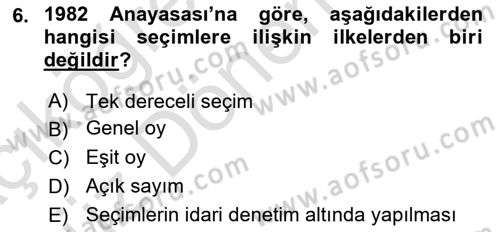 6. 1982 Anayasası'na göre, aşağıdakilerden hangisi seçimlere ilişkin ilkelerden biri değildir?

A) Tek dereceli seçim
B) Genel oy
C) Eşit oy
D) Açık sayım
E) Seçimlerin idari denetim altında yapılması

www.aofsoru.com
www.aofsoru.com
www.aofsoru.com
www.aofsoru.com